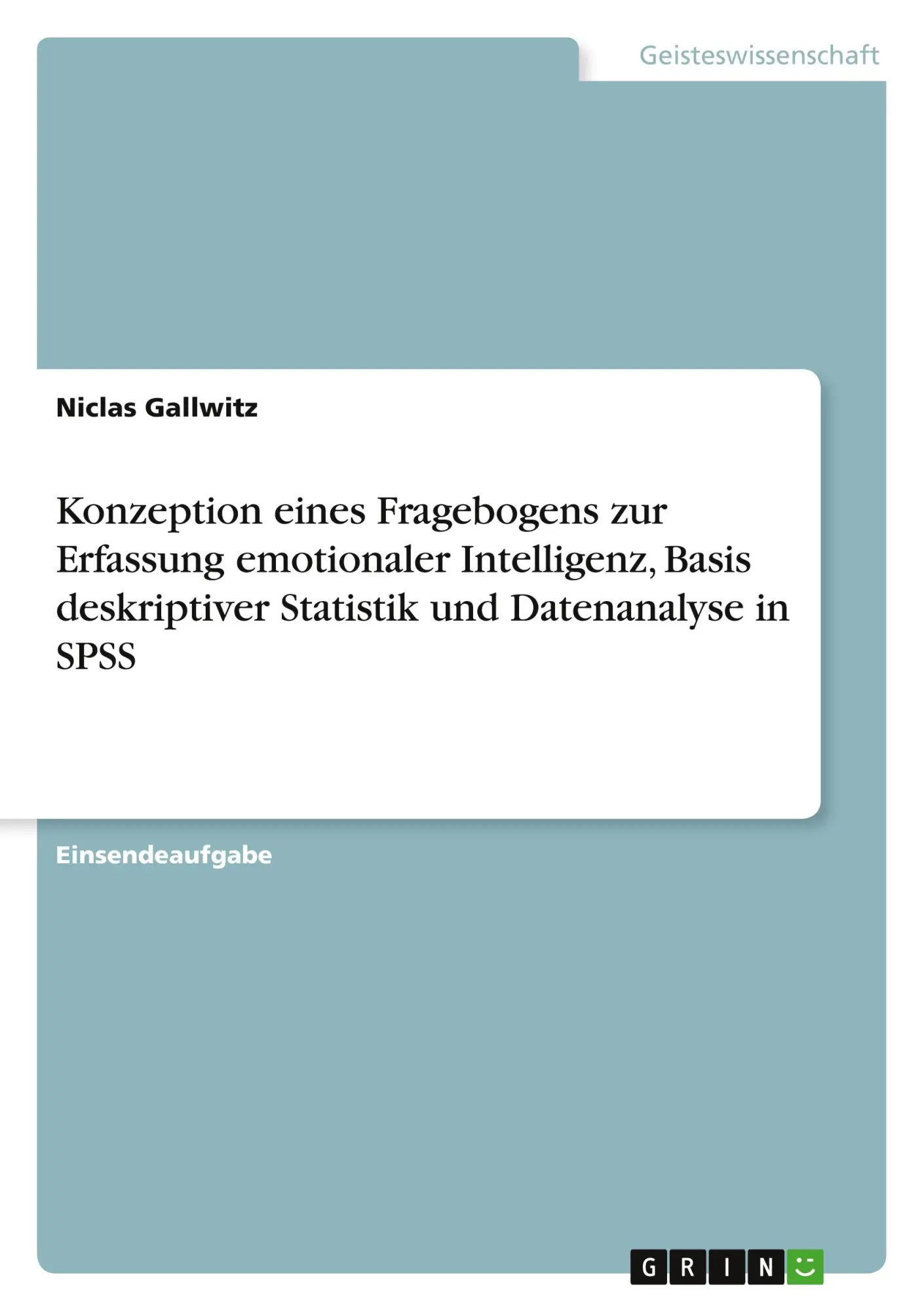 Geisteswissenschaft

Niclas Gallwitz

Konzeption eines Fragebogens zur Erfassung emotionaler Intelligenz, Basis deskriptiver Statistik und Datenanalyse in SPSS

Einsendeaufgabe

GRIN